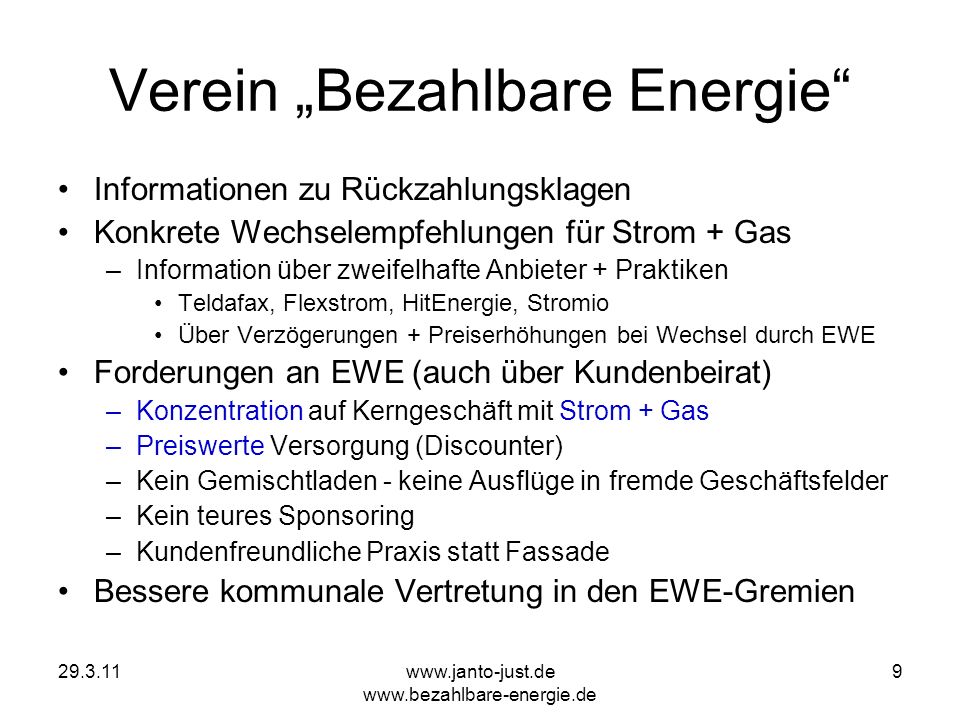 Verein „Bezahlbare Energie“

• Informationen zu Rückzahlungsklagen
• Konkrete Wechselempfehlungen für Strom + Gas
  – Information über zweifelhafte Anbieter + Praktiken
    • Teldafax, Flexstrom, HitEnergie, Stromio
    • Über Verzögerungen + Preiserhöhungen bei Wechsel durch EWE
• Forderungen an EWE (auch über Kundenbeirat)
  – Konzentration auf Kerngeschäft mit Strom + Gas
  – Preiswerte Versorgung (Discounter)
  – Kein Gemischtladen - keine Ausflüge in fremde Geschäftsfelder
  – Kein teures Sponsoring
  – Kundenfreundliche Praxis statt Fassade
• Bessere kommunale Vertretung in den EWE-Gremien

29.3.11

www.janto-just.de
www.bezahlbare-energie.de

9